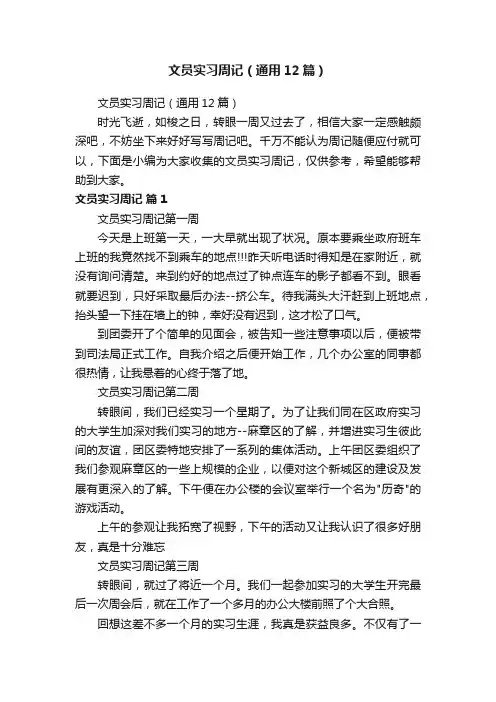 文员实习周记（通用12篇）

文员实习周记（通用12篇）

时光飞逝，如梭之日，转眼一周又过去了，相信大家一定感触颇深吧，不妨坐下来好好写写周记吧。千万不能认为周记随便应付就可以，下面是小编为大家收集的文员实习周记，仅供参考，希望能够帮助到大家。

文员实习周记 篇1

文员实习周记第一周

今天是上班第一天，一大早就出现了状况。原本要乘坐政府班车上班的我竟然找不到乘车的地点!!!昨天听电话时得知是在家附近，就没有询问清楚。来到约好的地点过了钟点连车的影子都看不到。眼看就要迟到，只好采取最后办法--挤公车。待我满头大汗赶到上班地点，抬头望一下挂在墙上的钟，幸好没有迟到，这才松了口气。

到团委开了个简单的见面会，被告知一些注意事项以后，便被带到司法局正式工作。自我介绍之后便开始工作，几个办公室的同事都很热情，让我悬着的心终于落了地。

文员实习周记第二周

转眼间，我们已经实习一个星期了。为了让我们同在区政府实习的大学生加深对我们实习的地方--麻章区的了解，并增进实习生彼此间的友谊，团区委特地安排了一系列的集体活动。上午团区委组织了我们参观麻章区的一些上规模的企业，以便对这个新城区的建设及发展有更深入的了解。下午便在办公楼的会议室举行一个名为"历奇"的游戏活动。

上午的参观让我拓宽了视野，下午的活动又让我认识了很多好朋友，真是十分难忘

文员实习周记第三周

转眼间，就过了将近一个月。我们一起参加实习的大学生开完最后一次周会后，就在工作了一个多月的办公大楼前照了个大合照。

回想这差不多一个月的实习生涯，我真是获益良多。不仅有了一